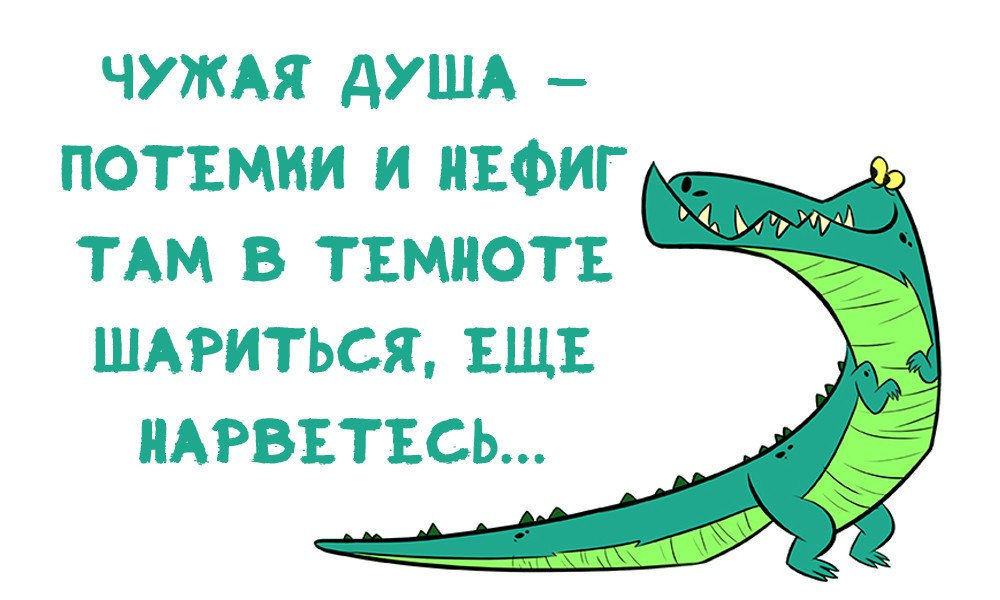 ЧУЖАЯ ДУША – ПОТЕМКИ И НЕФИГ ТАМ В ТЕМНОТЕ ШАРИТЬСЯ, ЕЩЕ НАРВЕТЕСЬ...